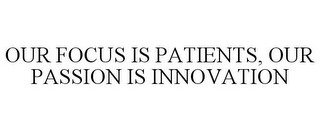 OUR FOCUS IS PATIENTS, OUR PASSION IS INNOVATION